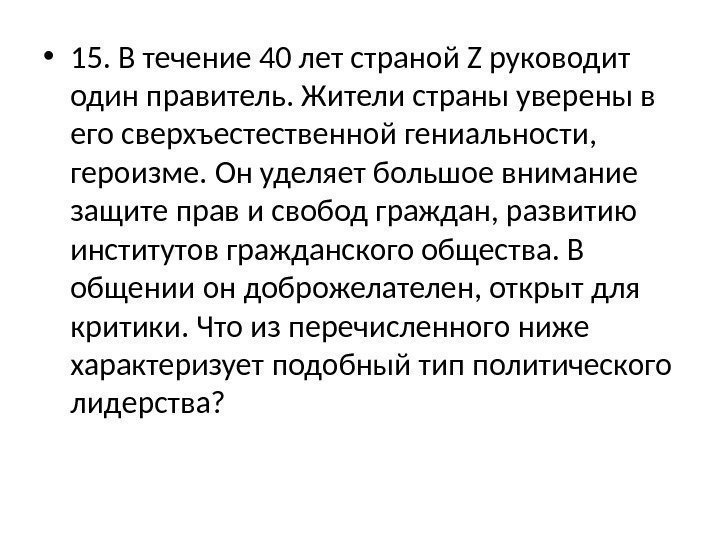 • 15. В течение 40 лет страной Z руководит один правитель. Жители страны уверены в его сверхъестественной гениальности, героизме. Он уделяет большое внимание защите прав и свобод граждан, развитию институтов гражданского общества. В общении он доброжелателен, открыт для критики. Что из перечисленного ниже характеризует подобный тип политического лидерства?